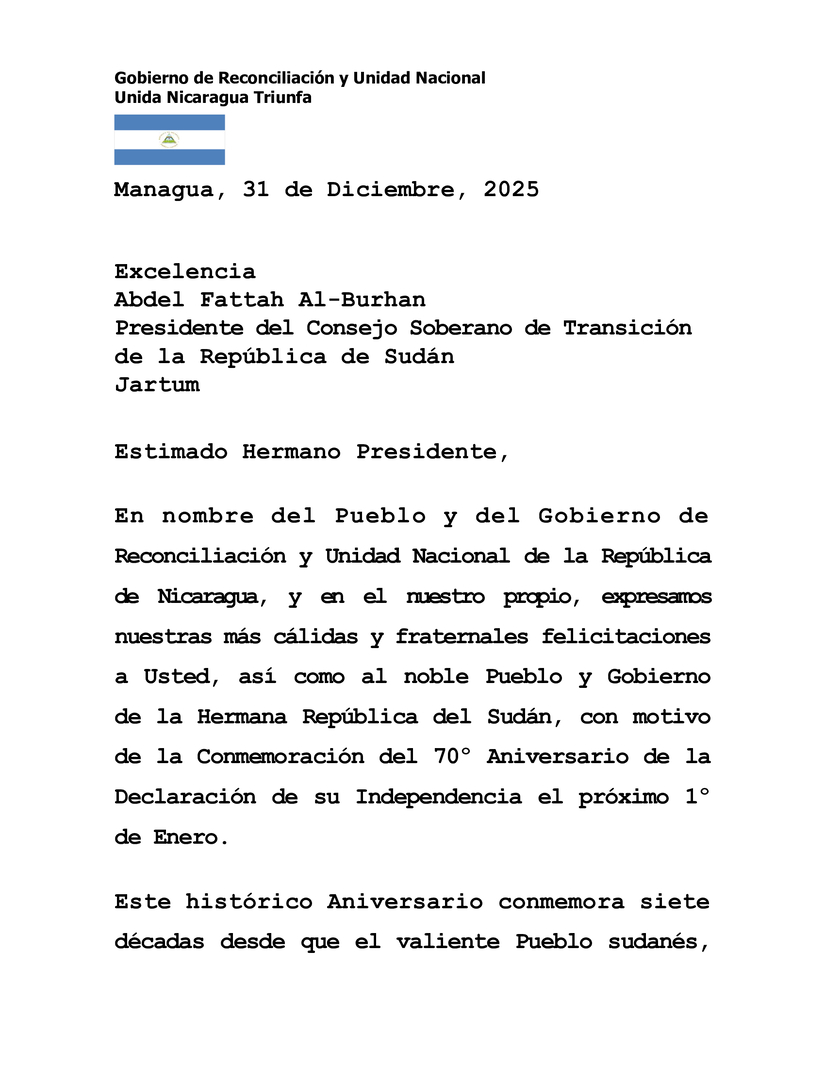 Gobierno de Reconciliación y Unidad Nacional
Unida Nicaragua Triunfa

Managua, 31 de Diciembre, 2025

Excelencia
Abdel Fattah Al-Burhan
Presidente del Consejo Soberano de Transición de la República de Sudán
Jartum

Estimado Hermano Presidente,

En nombre del Pueblo y del Gobierno de Reconciliación y Unidad Nacional de la República de Nicaragua, y en el nuestro propio, expresamos nuestras más cálidas y fraternales felicitaciones a Usted, así como al noble Pueblo y Gobierno de la Hermana República del Sudán, con motivo de la Conmemoración del 70° Aniversario de la Declaración de su Independencia el próximo 1° de Enero.

Este histórico Aniversario conmemora siete décadas desde que el valiente Pueblo sudanés,